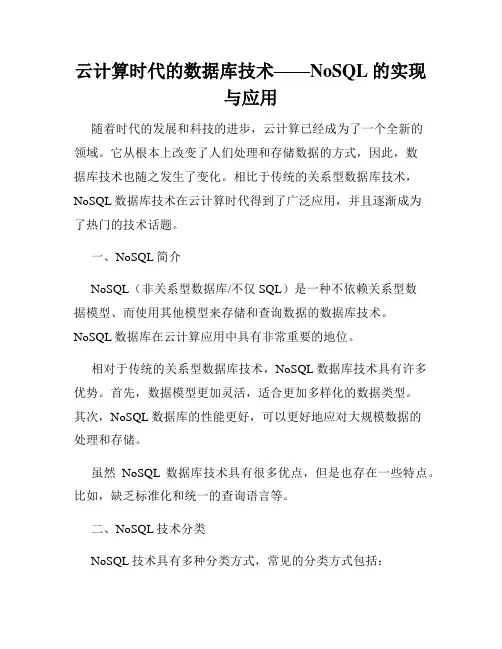 云计算时代的数据库技术——NoSQL 的实现与应用

随着时代的发展和科技的进步，云计算已经成为了一个全新的领域。它从根本上改变了人们处理和存储数据的方式，因此，数据库技术也随之发生了变化。相比于传统的关系型数据库技术，NoSQL 数据库技术在云计算时代得到了广泛应用，并且逐渐成为了热门的技术话题。

一、NoSQL 简介

NoSQL（非关系型数据库/不仅 SQL）是一种不依赖关系型数据模型、而使用其他模型来存储和查询数据的数据库技术。NoSQL 数据库在云计算应用中具有非常重要的地位。

相对于传统的关系型数据库技术，NoSQL 数据库技术具有许多优势。首先，数据模型更加灵活，适合更加多样化的数据类型。其次，NoSQL 数据库的性能更好，可以更好地应对大规模数据的处理和存储。

虽然 NoSQL 数据库技术具有很多优点，但是也存在一些特点。比如，缺乏标准化和统一的查询语言等。

二、NoSQL 技术分类

NoSQL 技术具有多种分类方式，常见的分类方式包括：